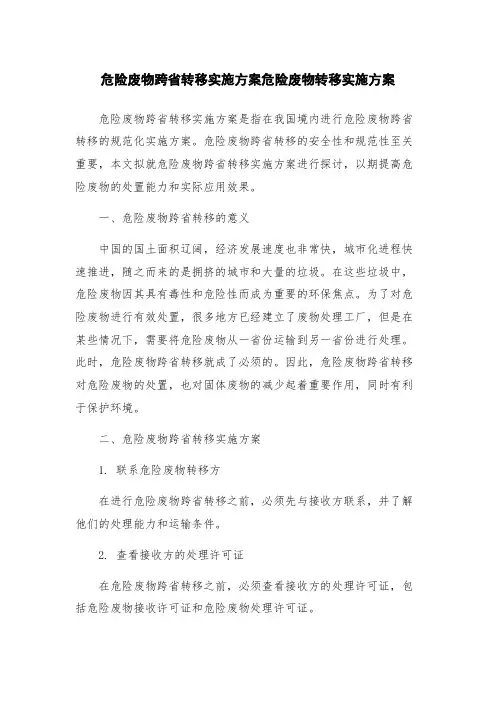 危险废物跨省转移实施方案危险废物转移实施方案

危险废物跨省转移实施方案是指在我国境内进行危险废物跨省转移的规范化实施方案。危险废物跨省转移的安全性和规范性至关重要，本文拟就危险废物跨省转移实施方案进行探讨，以期提高危险废物的处置能力和实际应用效果。

一、危险废物跨省转移的意义

中国的国土面积辽阔，经济发展速度也非常快，城市化进程快速推进，随之而来的是拥挤的城市和大量的垃圾。在这些垃圾中，危险废物因其具有毒性和危险性而成为重要的环保焦点。为了对危险废物进行有效处置，很多地方已经建立了废物处理工厂，但是在某些情况下，需要将危险废物从一省份运输到另一省份进行处理。此时，危险废物跨省转移就成了必须的。因此，危险废物跨省转移对危险废物的处置，也对固体废物的减少起着重要作用，同时有利于保护环境。

二、危险废物跨省转移实施方案

1. 联系危险废物转移方

在进行危险废物跨省转移之前，必须先与接收方联系，并了解他们的处理能力和运输条件。

2. 查看接收方的处理许可证

在危险废物跨省转移之前，必须查看接收方的处理许可证，包括危险废物接收许可证和危险废物处理许可证。